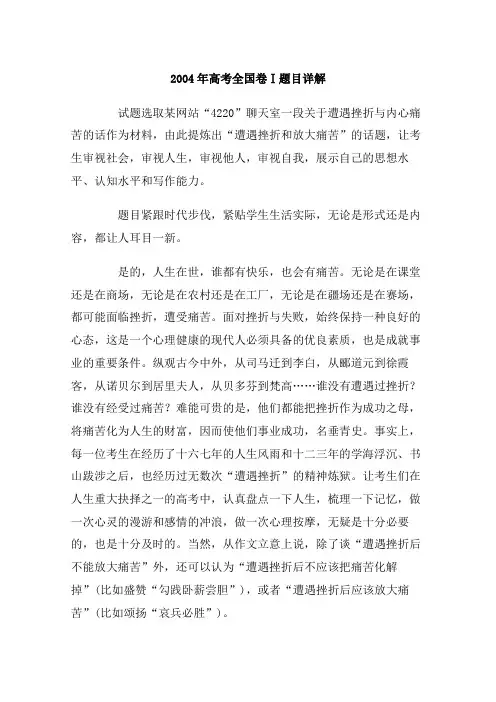 2004年高考全国卷Ⅰ题目详解

试题选取某网站“4220”聊天室一段关于遭遇挫折与内心痛苦的话作为材料，由此提炼出“遭遇挫折和放大痛苦”的话题，让考生审视社会，审视人生，审视他人，审视自我，展示自己的思想水平、认知水平和写作能力。

题目紧跟时代步伐，紧贴学生生活实际，无论是形式还是内容，都让人耳目一新。

是的，人生在世，谁都有快乐，也会有痛苦。无论是在课堂还是在商场，无论是在农村还是在工厂，无论是在疆场还是在赛场，都可能面临挫折，遭受痛苦。面对挫折与失败，始终保持一种良好的心态，这是一个心理健康的现代人必须具备的优良素质，也是成就事业的重要条件。纵观古今中外，从司马迁到李白，从郦道元到徐霞客，从诺贝尔到居里夫人，从贝多芬到梵高……谁没有遭遇过挫折？谁没有经受过痛苦？难能可贵的是，他们都能把挫折作为成功之母，将痛苦化为人生的财富，因而使他们事业成功，名垂青史。事实上，每一位考生在经历了十六七年的人生风雨和十二三年的学海浮沉、书山跋涉之后，也经历过无数次“遭遇挫折”的精神炼狱。让考生们在人生重大抉择之一的高考中，认真盘点一下人生，梳理一下记忆，做一次心灵的漫游和感情的冲浪，做一次心理按摩，无疑是十分必要的，也是十分及时的。当然，从作文立意上说，除了谈“遭遇挫折后不能放大痛苦”外，还可以认为“遭遇挫折后不应该把痛苦化解掉”(比如盛赞“勾践卧薪尝胆”)，或者“遭遇挫折后应该放大痛苦”(比如颂扬“哀兵必胜”)。